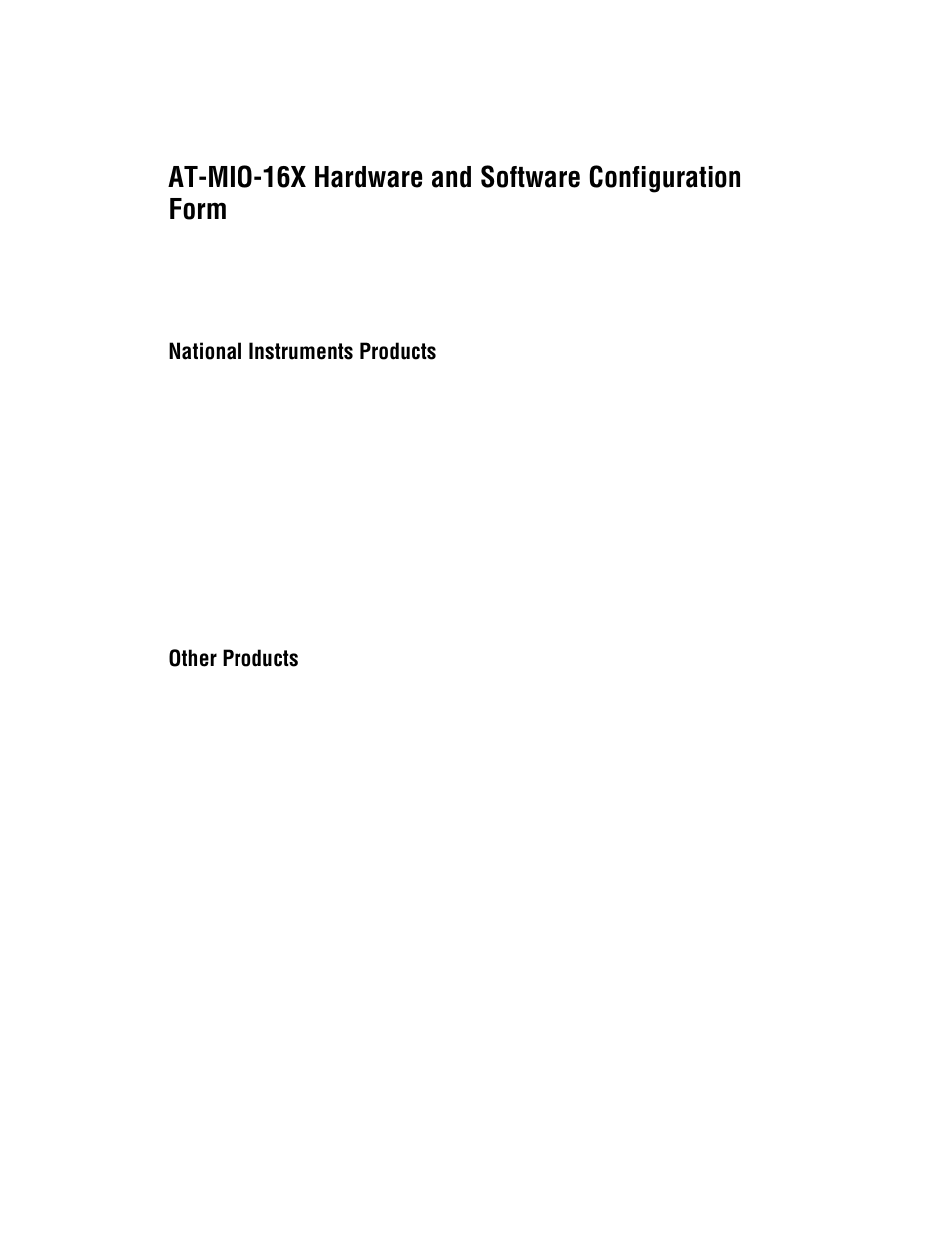 AT-MIO-16X Hardware and Software Configuration Form

National Instruments Products

Other Products